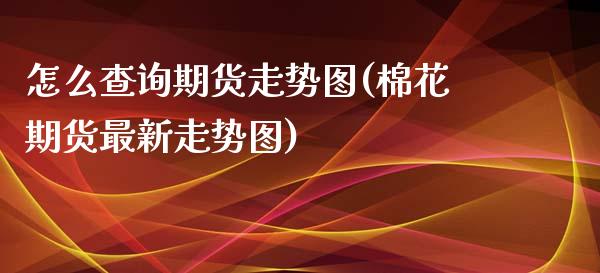 怎么查询期货走势图(棉花期货最新走势图)